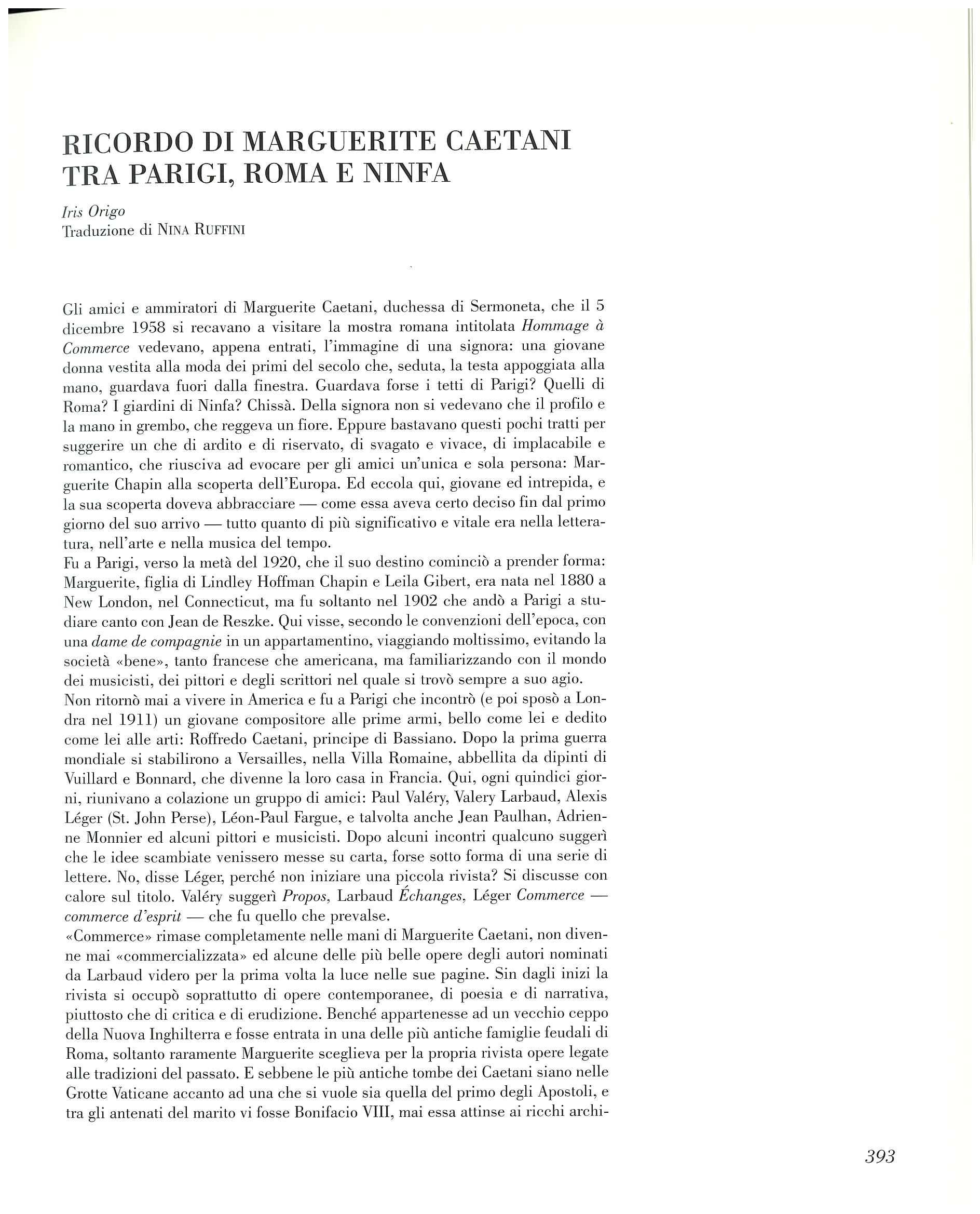 RICORDO DI MARGUERITE CAETANI TRA PARIGI, ROMA E NINFA

Iris Origo
Traduzione di NINA RUFFINI

Gli amici e ammiratori di Marguerite Caetani, duchessa di Sermoneta, che il 5 dicembre 1958 si recavano a visitare la mostra romana intitolata Hommage à Commerce vedevano, appena entrati, l'immagine di una signora: una giovane donna vestita alla moda dei primi del secolo che, seduta, la testa appoggiata alla mano, guardava fuori dalla finestra. Guardava forse i tetti di Parigi? Quelli di Roma? I giardini di Ninfa? Chissà. Della signora non si vedevano che il profilo e la mano in grembo, che reggeva un fiore. Eppure bastavano questi pochi tratti per suggerire un che di ardito e di riservato, di svagato e vivace, di implacabile e romantico, che riusciva ad evocare per gli amici un'unica e sola persona: Marguerite Chapin alla scoperta dell'Europa. Ed eccola qui, giovane ed intrepida, e la sua scoperta doveva abbracciare — come essa aveva certo deciso fin dal primo giorno del suo arrivo — tutto quanto di più significativo e vitale era nella letteratura, nell'arte e nella musica del tempo.
Fu a Parigi, verso la metà del 1920, che il suo destino cominciò a prender forma: Marguerite, figlia di Lindley Hoffman Chapin e Leila Gibert, era nata nel 1880 a New London, nel Connecticut, ma fu soltanto nel 1902 che andò a Parigi a studiare canto con Jean de Reszke. Qui visse, secondo le convenzioni dell'epoca, con una dame de compagnie in un appartamentino, viaggiando moltissimo, evitando la società «bene», tanto francese che americana, ma familiarizzando con il mondo dei musicisti, dei pittori e degli scrittori nel quale si trovò sempre a suo agio.
Non ritornò mai a vivere in America e fu a Parigi che incontrò (e poi sposò a Londra nel 1911) un giovane compositore alle prime armi, bello come lei e dedito come lei alle arti: Roffredo Caetani, principe di Bassiano. Dopo la prima guerra mondiale si stabilirono a Versailles, nella Villa Romaine, abbellita da dipinti di Vuillard e Bonnard, che divenne la loro casa in Francia. Qui, ogni quindici giorni, riunivano a colazione un gruppo di amici: Paul Valéry, Valery Larbaud, Alexis Léger (St. John Perse), Léon-Paul Fargue, e talvolta anche Jean Paulhan, Adrienne Monnier ed alcuni pittori e musicisti. Dopo alcuni incontri qualcuno suggerì che le idee scambiate venissero messe su carta, forse sotto forma di una serie di lettere. No, disse Léger, perché non iniziare una piccola rivista? Si discusse con calore sul titolo. Valéry suggerì Propos, Larbaud Échanges, Léger Commerce — commerce d'esprit — che fu quello che prevalse.
«Commerce» rimase completamente nelle mani di Marguerite Caetani, non divenne mai «commercializzata» ed alcune delle più belle opere degli autori nominati da Larbaud videro per la prima volta la luce nelle sue pagine. Sin dagli inizi la rivista si occupò soprattutto di opere contemporanee, di poesia e di narrativa, piuttosto che di critica e di erudizione. Benché appartenesse ad un vecchio ceppo della Nuova Inghilterra e fosse entrata in una delle più antiche famiglie feudali di Roma, soltanto raramente Marguerite sceglieva per la propria rivista opere legate alle tradizioni del passato. E sebbene le più antiche tombe dei Caetani siano nelle Grotte Vaticane accanto ad una che si vuole sia quella del primo degli Apostoli, e tra gli antenati del marito vi fosse Bonifacio VIII, mai essa attinse ai ricchi archi-

393